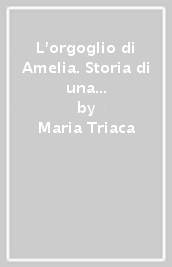 L'orgoglio di Amelia. Storia di una...
by
Maria Triaca